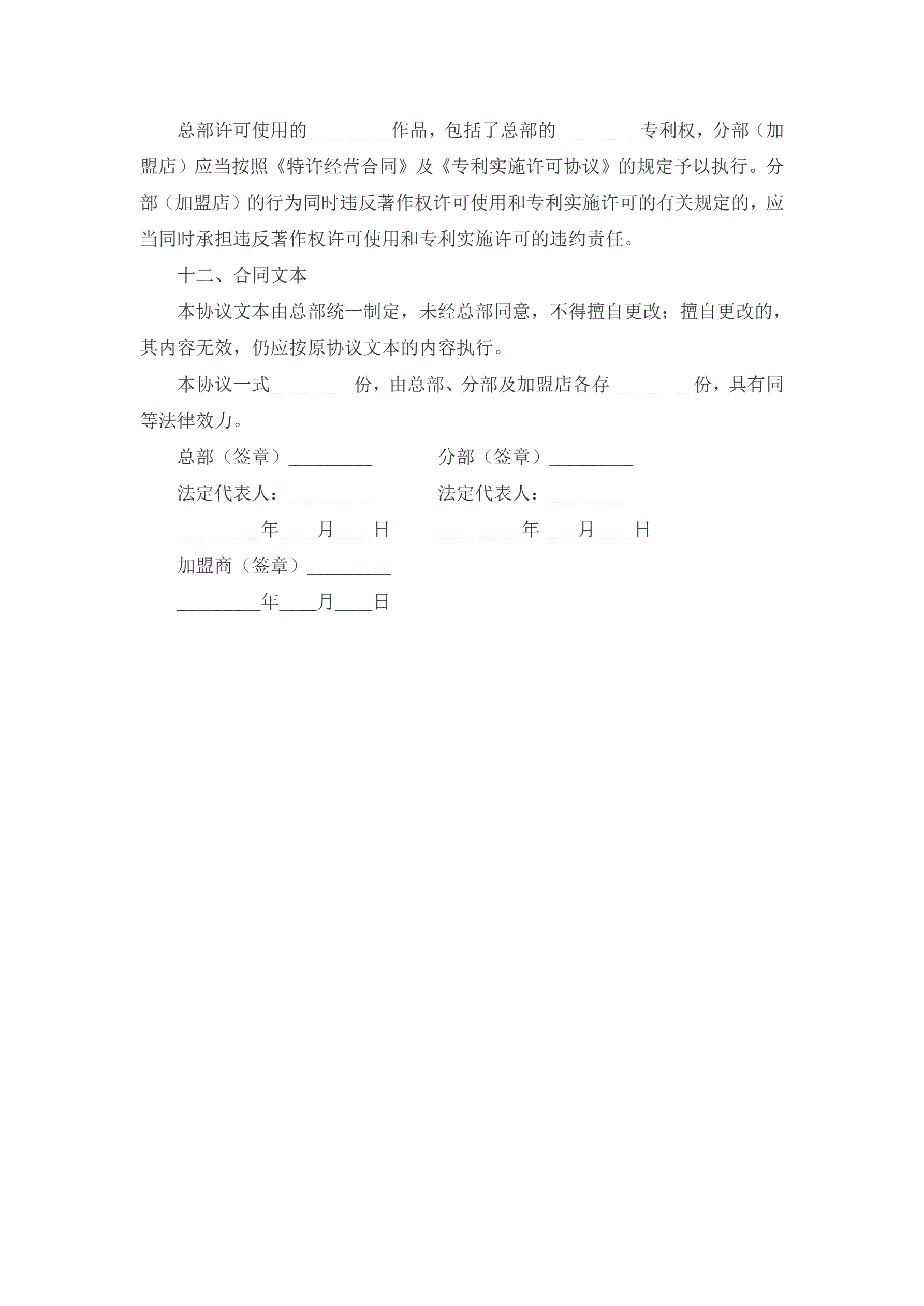 总部许可使用的_________作品，包括了总部的_________专利权，分部（加盟店）应当按照《特许经营合同》及《专利实施许可协议》的规定予以执行。分部（加盟店）的行为同时违反著作权许可使用和专利实施许可的有关规定的，应当同时承担违反著作权许可使用和专利实施许可的违约责任。

十二、合同文本

本协议文本由总部统一制定，未经总部同意，不得擅自更改；擅自更改的，其内容无效，仍应按原协议文本的内容执行。

本协议一式_________份，由总部、分部及加盟店各存_________份，具有同等法律效力。

总部（签章）_________　　　　分部（签章）_________

法定代表人：_________　　　　法定代表人：_________

_________年____月____日　　　　_________年____月____日

加盟商（签章）_________

_________年____月____日